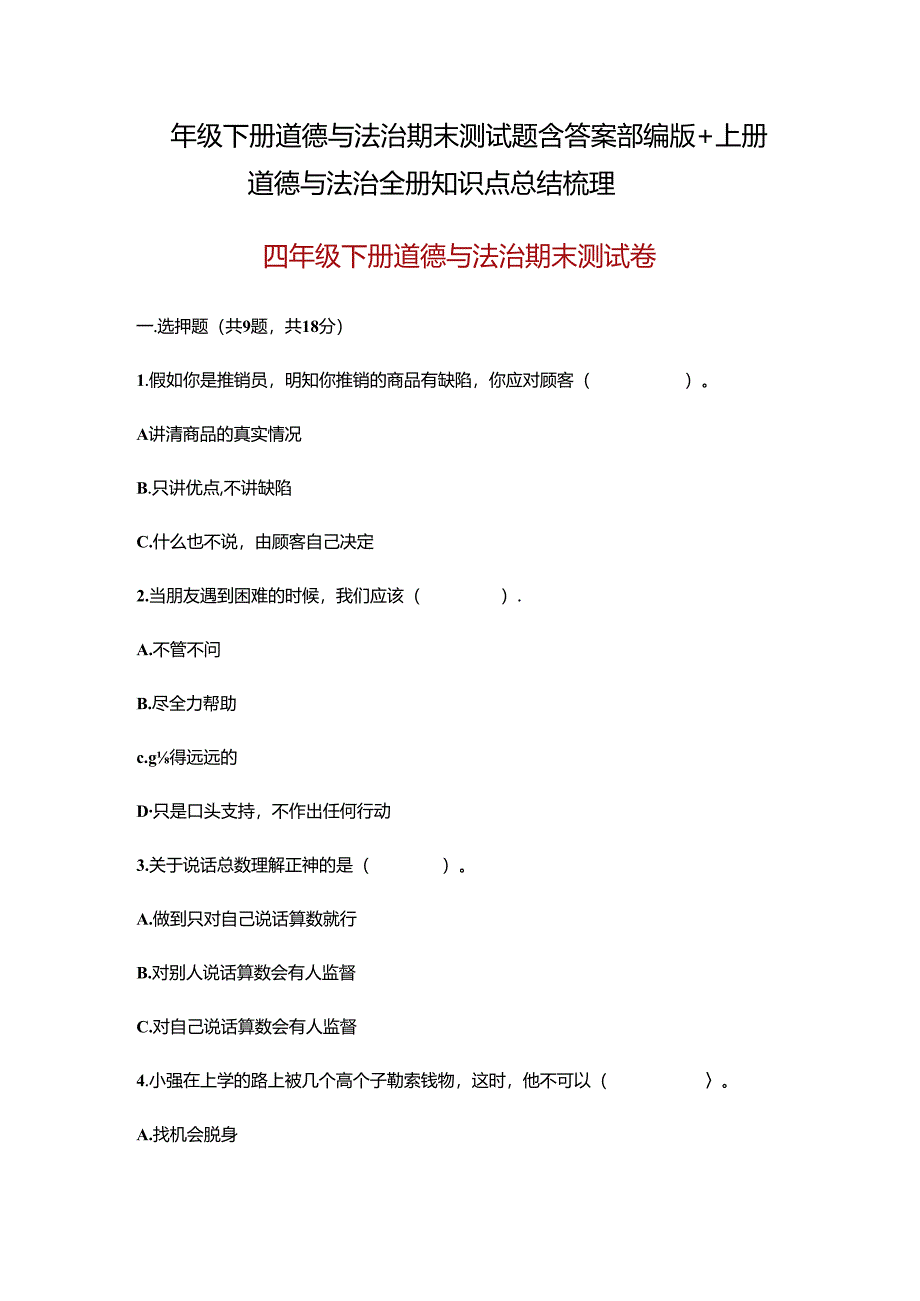 年级下册道德与法治期末测试题含答案部编版+上册道德与法治全册知识点总结梳理

四年级下册道德与法治期末测试卷

一.选押题（共9题，共18分）

1.假如你是推销员，明知你推销的商品有缺陷，你应对顾客（　　　　）。

A讲清商品的真实情况

B.只讲优点,不讲缺陷

C.什么也不说，由顾客自己决定

2.当朋友遇到困难的时候，我们应该（　　　　）.

A.不管不问

B.尽全力帮助

c.g⅛得远远的

D·只是口头支持，不作出任何行动

3.关于说话总数理解正神的是（　　　）。

A.做到只对自己说话算数就行

B.对别人说话算数会有人监督

C.对自己说话算数会有人监督

4.小强在上学的路上被几个高个子勒索钱物，这时，他不可以（　　　　）。

A.找机会脱身